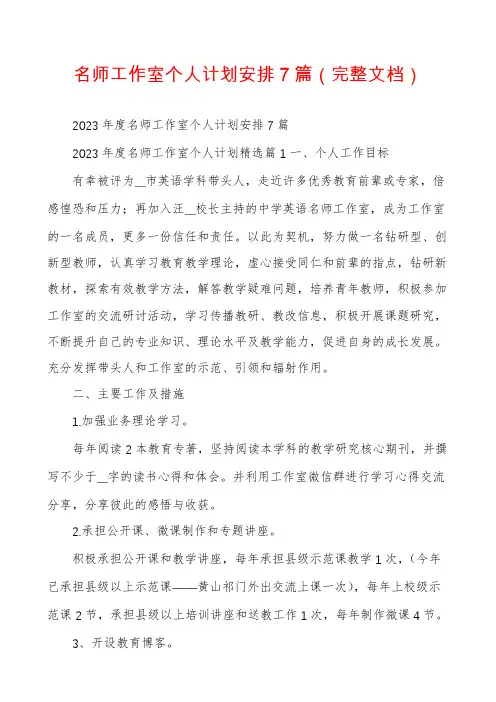 名师工作室个人计划安排7篇（完整文档）

2023年度名师工作室个人计划安排7篇

2023年度名师工作室个人计划精选篇1 一、个人工作目标

有幸被评为__市英语学科带头人，走近许多优秀教育前辈或专家，倍感惶恐和压力；再加入汪__校长主持的中学英语名师工作室，成为工作室的一名成员，更多一份信任和责任。以此为契机，努力做一名钻研型、创新型教师，认真学习教育教学理论，虚心接受同仁和前辈的指点，钻研新教材，探索有效教学方法，解答教学疑难问题，培养青年教师，积极参加工作室的交流研讨活动，学习传播教研、教改信息，积极开展课题研究，不断提升自己的专业知识、理论水平及教学能力，促进自身的成长发展。充分发挥带头人和工作室的示范、引领和辐射作用。

二、主要工作及措施

1.加强业务理论学习。

每年阅读2本教育专著，坚持阅读本学科的教学研究核心期刊，并撰写不少于__字的读书心得和体会。并利用工作室微信群进行学习心得交流分享，分享彼此的感悟与收获。

2.承担公开课、微课制作和专题讲座。

积极承担公开课和教学讲座，每年承担县级示范课教学1次，（今年已承担县级以上示范课——黄山祁门外出交流上课一次），每年上校级示范课2节，承担县级以上培训讲座和送教工作1次，每年制作微课4节。

3、开设教育博客。